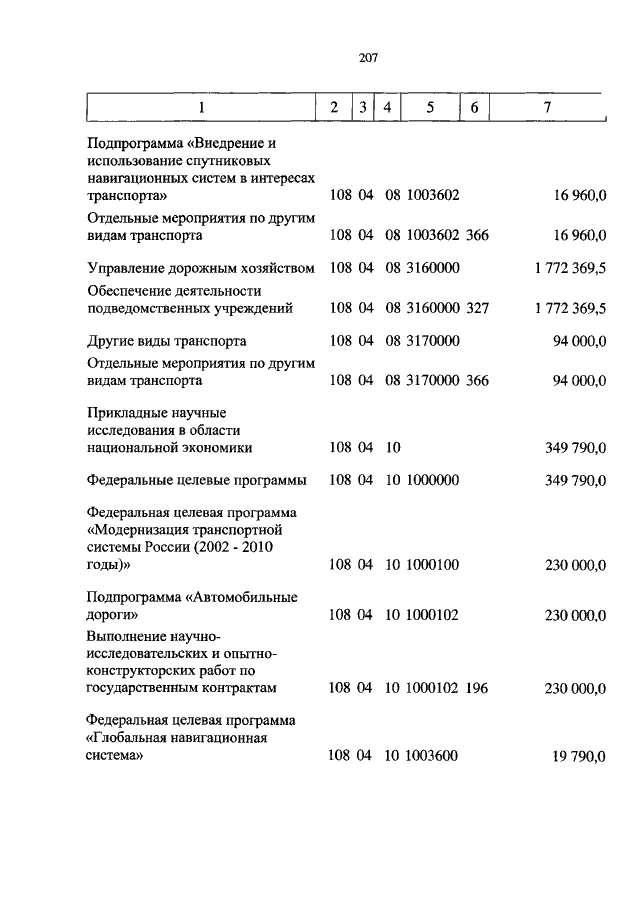 207

| 1 | 2 | 3 | 4 | 5 | 6 | 7 |
|---|---|---|---|---|---|---|
| Подпрограмма «Внедрение и использование спутниковых навигационных систем в интересах транспорта» | 108 | 04 | 08 | 1003602 | | 16 960,0 |
| Отдельные мероприятия по другим видам транспорта | 108 | 04 | 08 | 1003602 | 366 | 16 960,0 |
| Управление дорожным хозяйством | 108 | 04 | 08 | 3160000 | | 1 772 369,5 |
| Обеспечение деятельности подведомственных учреждений | 108 | 04 | 08 | 3160000 | 327 | 1 772 369,5 |
| Другие виды транспорта | 108 | 04 | 08 | 3170000 | | 94 000,0 |
| Отдельные мероприятия по другим видам транспорта | 108 | 04 | 08 | 3170000 | 366 | 94 000,0 |
| Прикладные научные исследования в области национальной экономики | 108 | 04 | 10 | | | 349 790,0 |
| Федеральные целевые программы | 108 | 04 | 10 | 1000000 | | 349 790,0 |
| Федеральная целевая программа «Модернизация транспортной системы России (2002 - 2010 годы)» | 108 | 04 | 10 | 1000100 | | 230 000,0 |
| Подпрограмма «Автомобильные дороги» | 108 | 04 | 10 | 1000102 | | 230 000,0 |
| Выполнение научно-исследовательских и опытно-конструкторских работ по государственным контрактам | 108 | 04 | 10 | 1000102 | 196 | 230 000,0 |
| Федеральная целевая программа «Глобальная навигационная система» | 108 | 04 | 10 | 1003600 | | 19 790,0 |